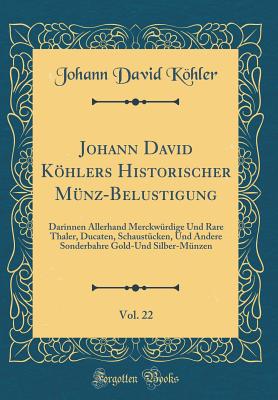 Johann David Köhler

Johann David Köhlers Historischer Münz-Belustigung

Darinnen Allerhand Merckwürdige Und Rare Thaler, Ducaten, Schaustücken, Und Andere Sonderbahre Gold-Und Silber-Münzen

Vol. 22

Forgotten Books